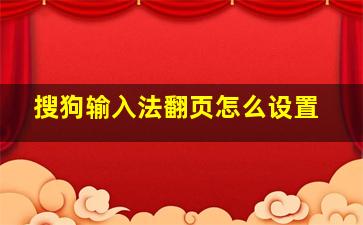 搜狗输入法翻页怎么设置